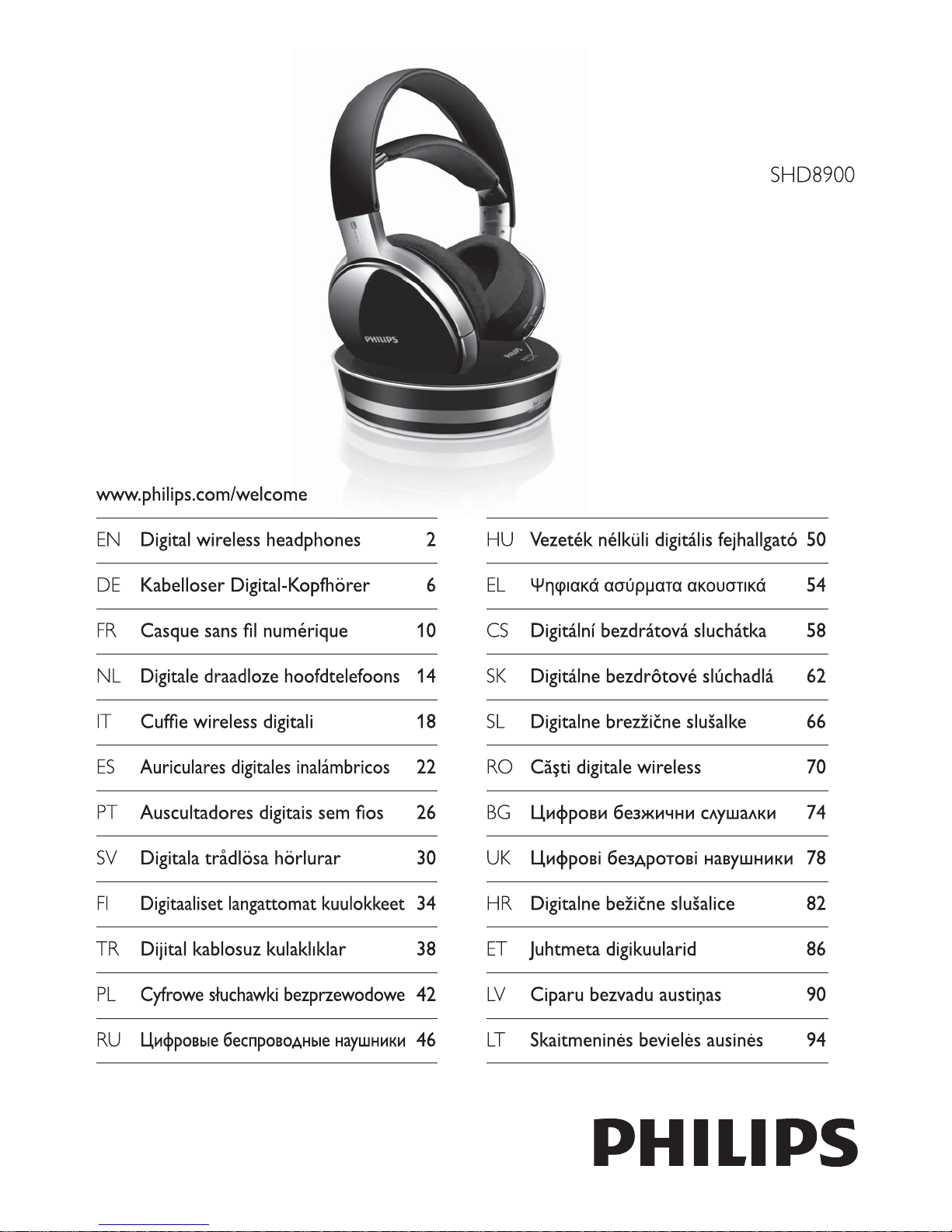 SHD8900

PHILIPS

PHILIPS

www.philips.com/welcome

| | | |
|---|---|---|
| EN | Digital wireless headphones | 2 |
| DE | Kabelloser Digital-Kopfhörer | 6 |
| FR | Casque sans fil numérique | 10 |
| NL | Digitale draadloze hoofdtelefoons | 14 |
| IT | Cuffie wireless digitali | 18 |
| ES | Auriculares digitales inalámbricos | 22 |
| PT | Auscultadores digitais sem fios | 26 |
| SV | Digitala trådlösa hörlurar | 30 |
| FI | Digitaaliset langattomat kuulokkeet | 34 |
| TR | Dijital kablosuz kulaklıklar | 38 |
| PL | Cyfrowe słuchawki bezprzewodowe | 42 |
| RU | Цифровые беспроводные наушники | 46 |

| | | |
|---|---|---|
| HU | Vezeték nélküli digitális fejhallgató | 50 |
| EL | Ψηφιακά ασύρματα ακουστικά | 54 |
| CS | Digitální bezdrátová sluchátka | 58 |
| SK | Digitálne bezdrôtové slúchadlá | 62 |
| SL | Digitalne brezžične slušalke | 66 |
| RO | Căşti digitale wireless | 70 |
| BG | Цифрови безжични слушалки | 74 |
| UK | Цифрові бездротові навушники | 78 |
| HR | Digitalne bežične slušalice | 82 |
| ET | Juhtmeta digikuularid | 86 |
| LV | Ciparu bezvadu austiņas | 90 |
| LT | Skaitmeninės bevielės ausinės | 94 |

PHILIPS